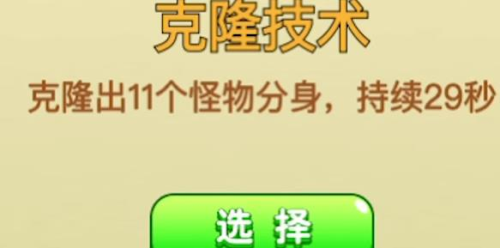 克隆技术

克隆出11个怪物分身，持续29秒

选 择